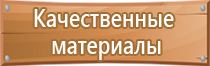 Качественные материалы